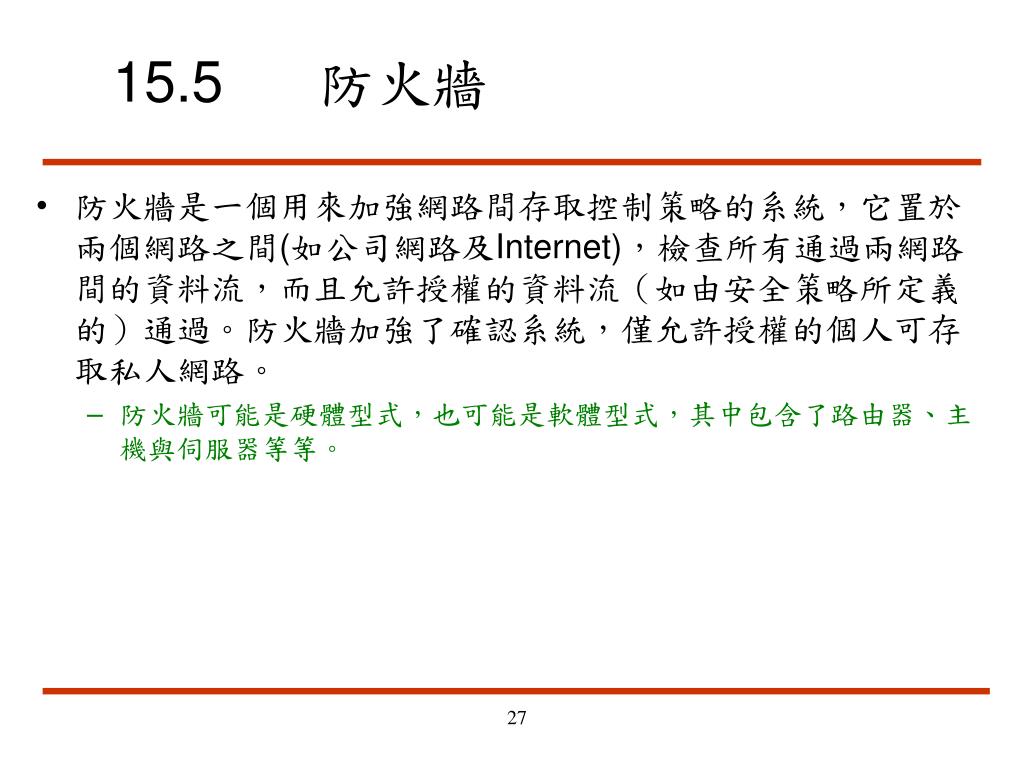 15.5 防火牆

• 防火牆是一個用來加強網路間存取控制策略的系統，它置於兩個網路之間(如公司網路及Internet)，檢查所有通過兩網路間的資料流，而且允許授權的資料流（如由安全策略所定義的）通過。防火牆加強了確認系統，僅允許授權的個人可存取私人網路。

– 防火牆可能是硬體型式，也可能是軟體型式，其中包含了路由器、主機與伺服器等等。

27